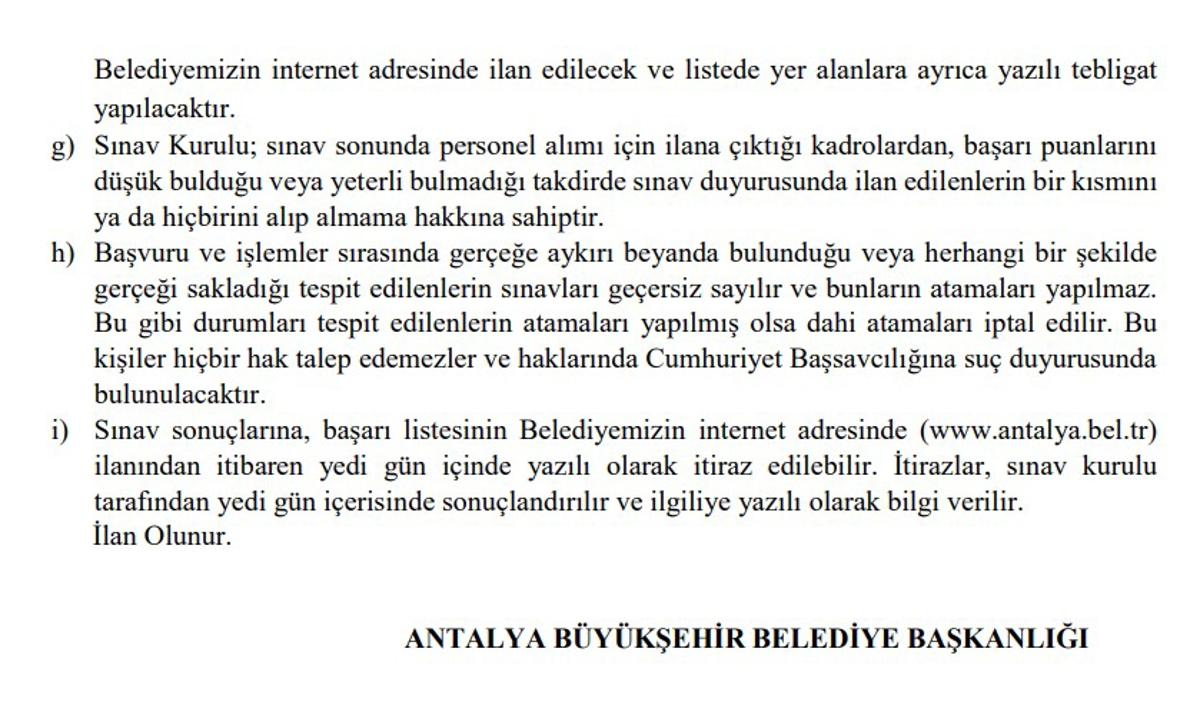 Belediyemizin internet adresinde ilan edilecek ve listede yer alanlara ayrıca yazılı tebligat yapılacaktır.

g) Sınav Kurulu; sınav sonunda personel alımı için ilana çıktığı kadrolardan, başarı puanlarını düşük bulduğu veya yeterli bulmadığı takdirde sınav duyurusunda ilan edilenlerin bir kısmını ya da hiçbirini alıp almama hakkına sahiptir.

h) Başvuru ve işlemler sırasında gerçeğe aykırı beyanda bulunduğu veya herhangi bir şekilde gerçeği sakladığı tespit edilenlerin sınavları geçersiz sayılır ve bunların atamaları yapılmaz. Bu gibi durumları tespit edilenlerin atamaları yapılmış olsa dahi atamaları iptal edilir. Bu kişiler hiçbir hak talep edemezler ve haklarında Cumhuriyet Başsavcılığına suç duyurusunda bulunulacaktır.

i) Sınav sonuçlarına, başarı listesinin Belediyemizin internet adresinde (www.antalya.bel.tr) ilanından itibaren yedi gün içinde yazılı olarak itiraz edilebilir. İtirazlar, sınav kurulu tarafından yedi gün içerisinde sonuçlandırılır ve ilgiliye yazılı olarak bilgi verilir.
İlan Olunur.

ANTALYA BÜYÜKŞEHİR BELEDİYE BAŞKANLIĞI